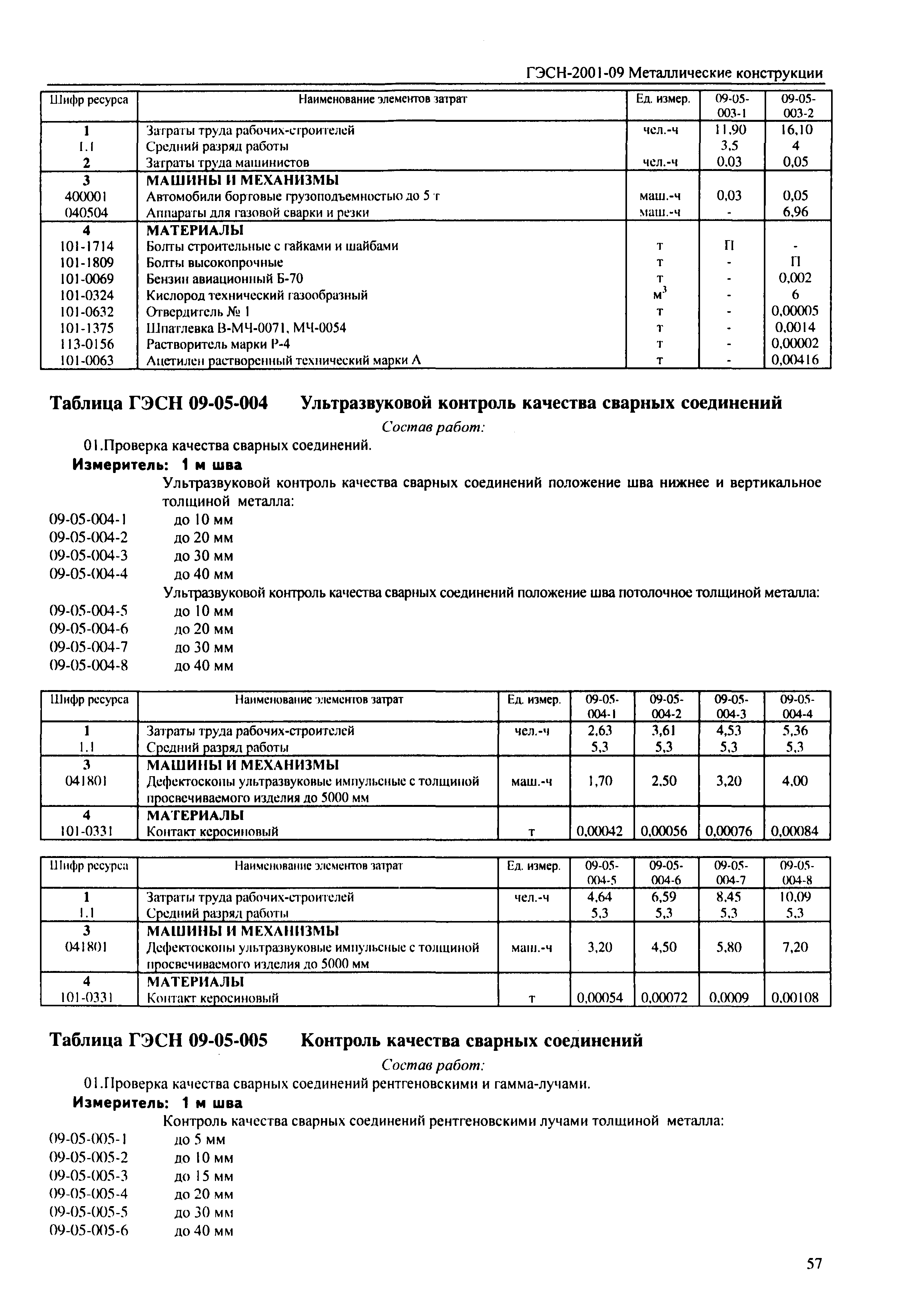 ГЭСН-2001-09 Металлические конструкции

| Шифр ресурса | Наименование элементов затрат | Ед. измер. | 09-05-003-1 | 09-05-003-2 |
|---|---|---|---|---|
| 1 | Затраты труда рабочих-строителей | чел.-ч | 11,90 | 16,10 |
| 1.1 | Средний разряд работы | | 3,5 | 4 |
| 2 | Затраты труда машинистов | чел.-ч | 0,03 | 0,05 |
| 3 | МАШИНЫ И МЕХАНИЗМЫ | | | |
| 400001 | Автомобили бортовые грузоподъемностью до 5 т | маш.-ч | 0,03 | 0,05 |
| 040504 | Аппараты для газовой сварки и резки | маш.-ч | - | 6,96 |
| 4 | МАТЕРИАЛЫ | | | |
| 101-1714 | Болты строительные с гайками и шайбами | т | П | - |
| 101-1809 | Болты высокопрочные | т | - | П |
| 101-0069 | Бензин авиационный Б-70 | т | - | 0,002 |
| 101-0324 | Кислород технический газообразный | $м^3$ | - | 6 |
| 101-0632 | Отвердитель № 1 | т | - | 0,00005 |
| 101-1375 | Шпатлевка В-МЧ-0071, МЧ-0054 | т | - | 0,0014 |
| 113-0156 | Растворитель марки Р-4 | т | - | 0,00002 |
| 101-0063 | Ацетилен растворенный технический марки А | т | - | 0,00416 |

Таблица ГЭСН 09-05-004 Ультразвуковой контроль качества сварных соединений

Состав работ:

01.Проверка качества сварных соединений.

Измеритель: 1 м шва

Ультразвуковой контроль качества сварных соединений положение шва нижнее и вертикальное толщиной металла:
09-05-004-1 до 10 мм
09-05-004-2 до 20 мм
09-05-004-3 до 30 мм
09-05-004-4 до 40 мм

Ультразвуковой контроль качества сварных соединений положение шва потолочное толщиной металла:
09-05-004-5 до 10 мм
09-05-004-6 до 20 мм
09-05-004-7 до 30 мм
09-05-004-8 до 40 мм

| Шифр ресурса | Наименование элементов затрат | Ед. измер. | 09-05-004-1 | 09-05-004-2 | 09-05-004-3 | 09-05-004-4 |
|---|---|---|---|---|---|---|
| 1 | Затраты труда рабочих-строителей | чел.-ч | 2,63 | 3,61 | 4,53 | 5,36 |
| 1.1 | Средний разряд работы | | 5,3 | 5,3 | 5,3 | 5,3 |
| 3 | МАШИНЫ И МЕХАНИЗМЫ | | | | | |
| 041801 | Дефектоскопы ультразвуковые импульсные с толщиной просвечиваемого изделия до 5000 мм | маш.-ч | 1,70 | 2,50 | 3,20 | 4,00 |
| 4 | МАТЕРИАЛЫ | | | | | |
| 101-0331 | Контакт керосиновый | т | 0,00042 | 0,00056 | 0,00076 | 0,00084 |

| Шифр ресурса | Наименование элементов затрат | Ед. измер. | 09-05-004-5 | 09-05-004-6 | 09-05-004-7 | 09-05-004-8 |
|---|---|---|---|---|---|---|
| 1 | Затраты труда рабочих-строителей | чел.-ч | 4,64 | 6,59 | 8,45 | 10,09 |
| 1.1 | Средний разряд работы | | 5,3 | 5,3 | 5,3 | 5,3 |
| 3 | МАШИНЫ И МЕХАНИЗМЫ | | | | | |
| 041801 | Дефектоскопы ультразвуковые импульсные с толщиной просвечиваемого изделия до 5000 мм | маш.-ч | 3,20 | 4,50 | 5,80 | 7,20 |
| 4 | МАТЕРИАЛЫ | | | | | |
| 101-0331 | Контакт керосиновый | т | 0,00054 | 0,00072 | 0,0009 | 0,00108 |

Таблица ГЭСН 09-05-005 Контроль качества сварных соединений

Состав работ:

01.Проверка качества сварных соединений рентгеновскими и гамма-лучами.

Измеритель: 1 м шва

Контроль качества сварных соединений рентгеновскими лучами толщиной металла:
09-05-005-1 до 5 мм
09-05-005-2 до 10 мм
09-05-005-3 до 15 мм
09-05-005-4 до 20 мм
09-05-005-5 до 30 мм
09-05-005-6 до 40 мм

57